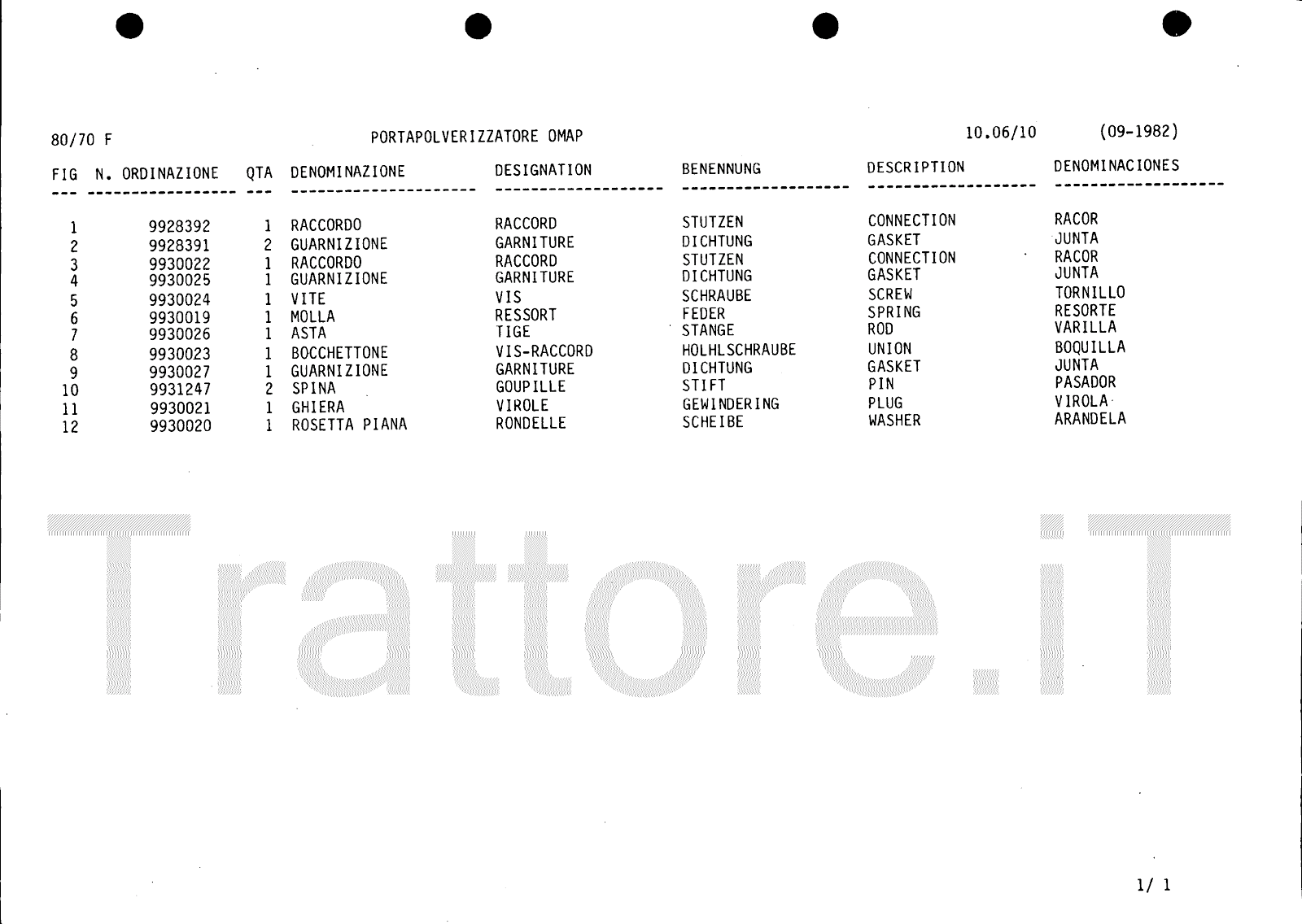 80/70 F PORTAPOLVERIZZATORE OMAP 10.06/10 (09-1982)

| FIG | N. ORDINAZIONE | QTA | DENOMINAZIONE | DESIGNATION | BENENNUNG | DESCRIPTION | DENOMINACIONES |
|---|---|---|---|---|---|---|---|
| 1 | 9928392 | 1 | RACCORDO | RACCORD | STUTZEN | CONNECTION | RACOR |
| 2 | 9928391 | 2 | GUARNIZIONE | GARNITURE | DICHTUNG | GASKET | JUNTA |
| 3 | 9930022 | 1 | RACCORDO | RACCORD | STUTZEN | CONNECTION | RACOR |
| 4 | 9930025 | 1 | GUARNIZIONE | GARNITURE | DICHTUNG | GASKET | JUNTA |
| 5 | 9930024 | 1 | VITE | VIS | SCHRAUBE | SCREW | TORNILLO |
| 6 | 9930019 | 1 | MOLLA | RESSORT | FEDER | SPRING | RESORTE |
| 7 | 9930026 | 1 | ASTA | TIGE | STANGE | ROD | VARILLA |
| 8 | 9930023 | 1 | BOCCHETTONE | VIS-RACCORD | HOHLSCHRAUBE | UNION | BOQUILLA |
| 9 | 9930027 | 1 | GUARNIZIONE | GARNITURE | DICHTUNG | GASKET | JUNTA |
| 10 | 9931247 | 2 | SPINA | GOUPILLE | STIFT | PIN | PASADOR |
| 11 | 9930021 | 1 | GHIERA | VIROLE | GEWINDERING | PLUG | VIROLA |
| 12 | 9930020 | 1 | ROSETTA PIANA | RONDELLE | SCHEIBE | WASHER | ARANDELA |

Trattore.iT

1/ 1